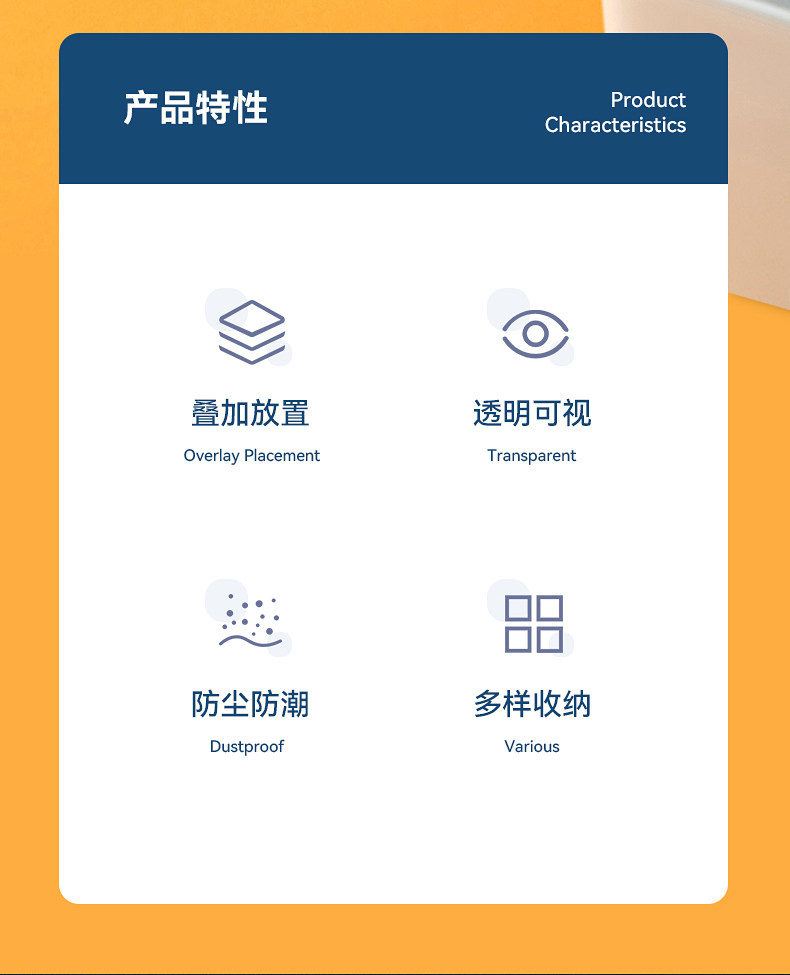 产品特性

Product
Characteristics

叠加放置
Overlay Placement

透明可视
Transparent

防尘防潮
Dustproof

多样收纳
Various